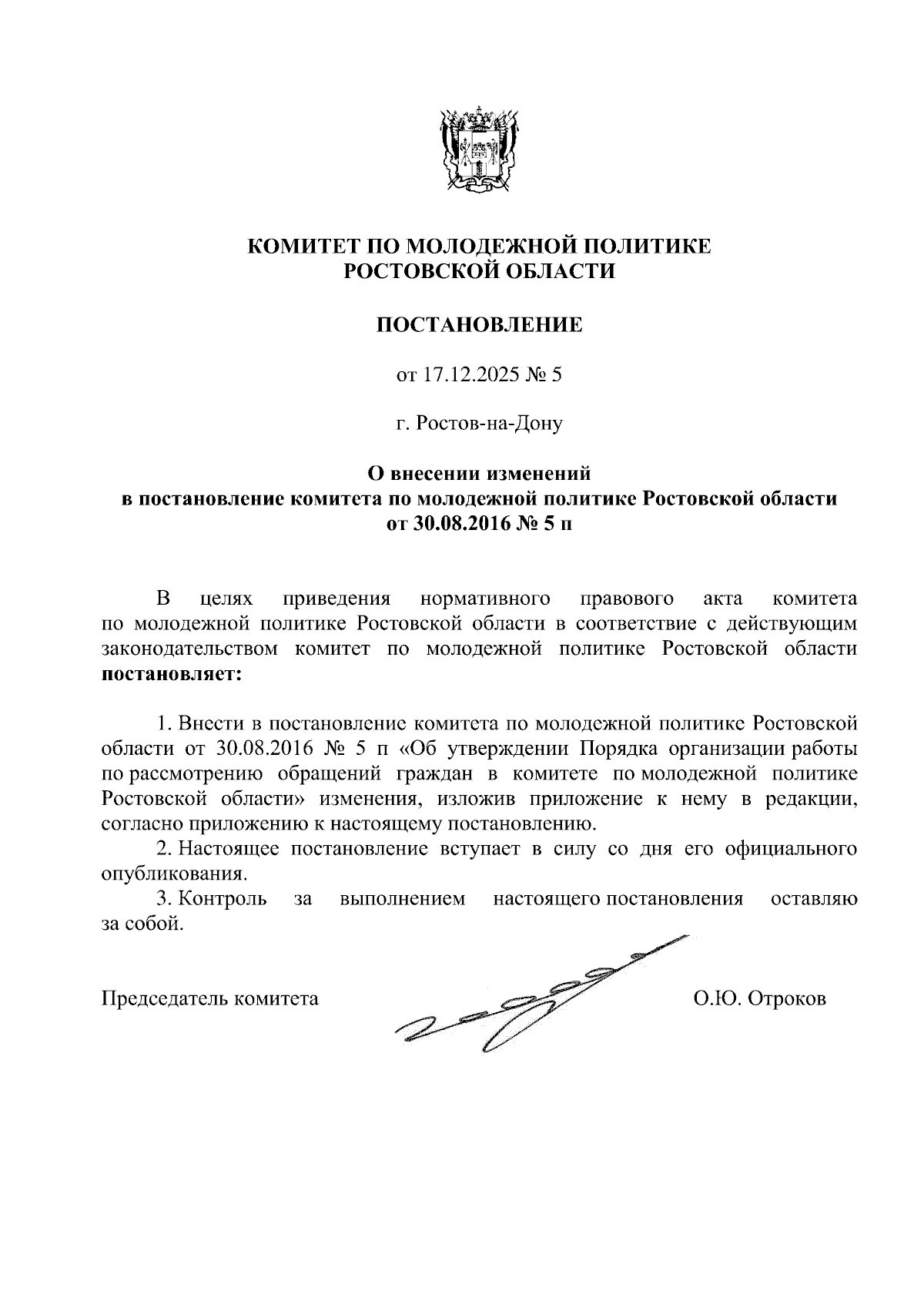 КОМИТЕТ ПО МОЛОДЕЖНОЙ ПОЛИТИКЕ
РОСТОВСКОЙ ОБЛАСТИ

ПОСТАНОВЛЕНИЕ

от 17.12.2025 № 5

г. Ростов-на-Дону

О внесении изменений
в постановление комитета по молодежной политике Ростовской области
от 30.08.2016 № 5 п

В целях приведения нормативного правового акта комитета по молодежной политике Ростовской области в соответствие с действующим законодательством комитет по молодежной политике Ростовской области **постановляет:**

1. Внести в постановление комитета по молодежной политике Ростовской области от 30.08.2016 № 5 п «Об утверждении Порядка организации работы по рассмотрению обращений граждан в комитете по молодежной политике Ростовской области» изменения, изложив приложение к нему в редакции, согласно приложению к настоящему постановлению.
2. Настоящее постановление вступает в силу со дня его официального опубликования.
3. Контроль за выполнением настоящего постановления оставляю за собой.

Председатель комитета О.Ю. Отроков